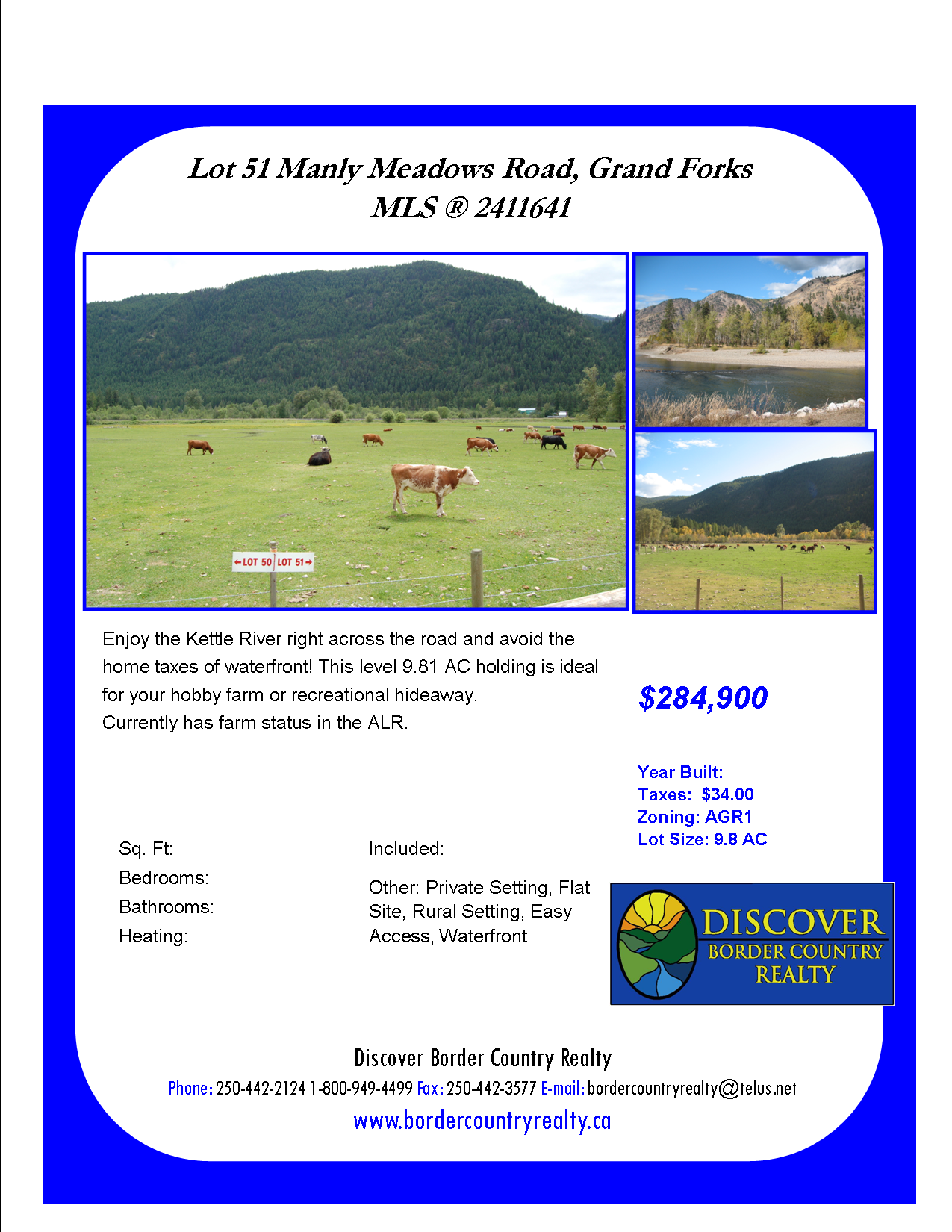 Lot 51 Manly Meadows Road, Grand Forks
MLS ® 2411641

←LOT 50 LOT 51→

Enjoy the Kettle River right across the road and avoid the home taxes of waterfront! This level 9.81 AC holding is ideal for your hobby farm or recreational hideaway. Currently has farm status in the ALR.

$284,900

Year Built:
Taxes: $34.00
Zoning: AGR1
Lot Size: 9.8 AC

Sq. Ft:
Bedrooms:
Bathrooms:
Heating:

Included:

Other: Private Setting, Flat Site, Rural Setting, Easy Access, Waterfront

DISCOVER
BORDER COUNTRY
REALTY

Discover Border Country Realty
Phone: 250-442-2124 1-800-949-4499 Fax: 250-442-3577 E-mail: bordercountryrealty@telus.net
www.bordercountryrealty.ca